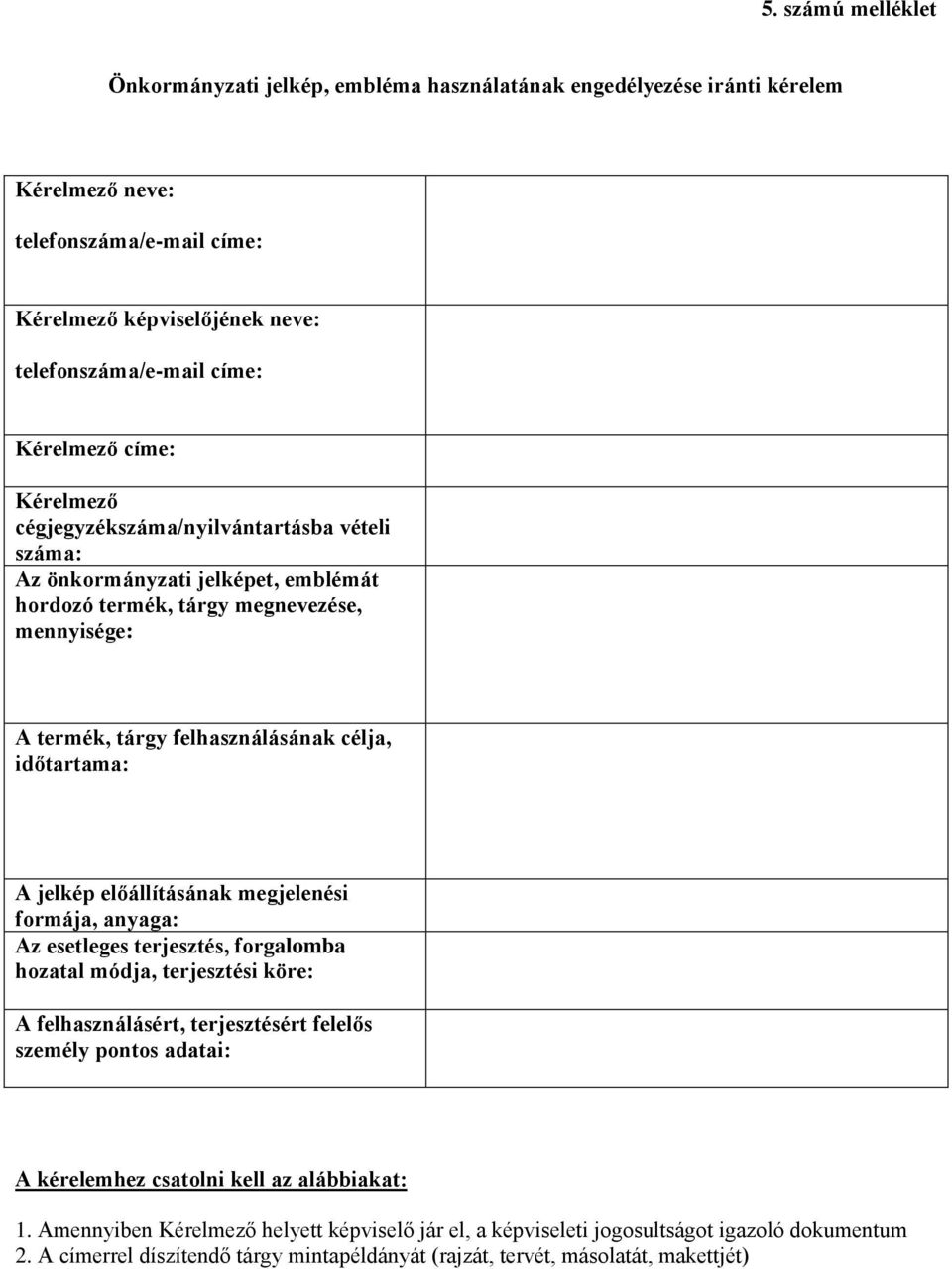 5. számú melléklet

Önkormányzati jelkép, embléma használatának engedélyezése iránti kérelem

| | |
|---|---|
| Kérelmező neve: telefonszáma/e-mail címe: | |
| Kérelmező képviselőjének neve: telefonszáma/e-mail címe: | |
| Kérelmező címe: | |
| Kérelmező cégjegyzékszáma/nyilvántartásba vételi száma: Az önkormányzati jelképet, emblémát hordozó termék, tárgy megnevezése, mennyisége: | |
| A termék, tárgy felhasználásának célja, időtartama: | |
| A jelkép előállításának megjelenési formája, anyaga: Az esetleges terjesztés, forgalomba hozatal módja, terjesztési köre: | |
| A felhasználásért, terjesztésért felelős személy pontos adatai: | |

A kérelemhez csatolni kell az alábbiakat:

1. Amennyiben Kérelmező helyett képviselő jár el, a képviseleti jogosultságot igazoló dokumentum
2. A címerrel díszítendő tárgy mintapéldányát (rajzát, tervét, másolatát, makettjét)